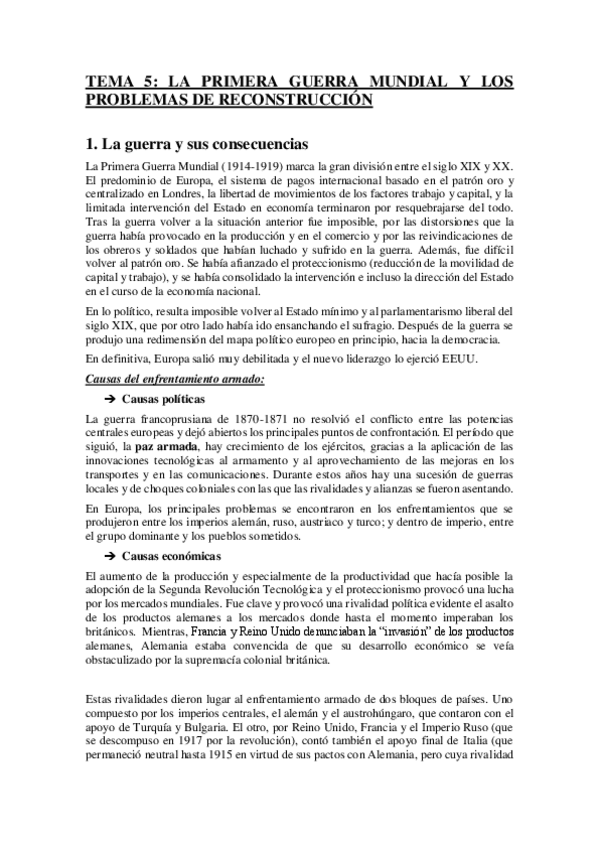 TEMA 5: LA PRIMERA GUERRA MUNDIAL Y LOS PROBLEMAS DE RECONSTRUCCIÓN

1. La guerra y sus consecuencias

La Primera Guerra Mundial (1914-1919) marca la gran división entre el siglo XIX y XX. El predominio de Europa, el sistema de pagos internacional basado en el patrón oro y centralizado en Londres, la libertad de movimientos de los factores trabajo y capital, y la limitada intervención del Estado en economía terminaron por resquebrajarse del todo. Tras la guerra volver a la situación anterior fue imposible, por las distorsiones que la guerra había provocado en la producción y en el comercio y por las reivindicaciones de los obreros y soldados que habían luchado y sufrido en la guerra. Además, fue difícil volver al patrón oro. Se había afianzado el proteccionismo (reducción de la movilidad de capital y trabajo), y se había consolidado la intervención e incluso la dirección del Estado en el curso de la economía nacional.

En lo político, resulta imposible volver al Estado mínimo y al parlamentarismo liberal del siglo XIX, que por otro lado había ido ensanchando el sufragio. Después de la guerra se produjo una redimensión del mapa político europeo en principio, hacia la democracia.

En definitiva, Europa salió muy debilitada y el nuevo liderazgo lo ejerció EEUU.

Causas del enfrentamiento armado:

➔ Causas políticas

La guerra francoprusiana de 1870-1871 no resolvió el conflicto entre las potencias centrales europeas y dejó abiertos los principales puntos de confrontación. El período que siguió, la paz armada, hay crecimiento de los ejércitos, gracias a la aplicación de las innovaciones tecnológicas al armamento y al aprovechamiento de las mejoras en los transportes y en las comunicaciones. Durante estos años hay una sucesión de guerras locales y de choques coloniales con las que las rivalidades y alianzas se fueron asentando.

En Europa, los principales problemas se encontraron en los enfrentamientos que se produjeron entre los imperios alemán, ruso, austriaco y turco; y dentro de imperio, entre el grupo dominante y los pueblos sometidos.

➔ Causas económicas

El aumento de la producción y especialmente de la productividad que hacía posible la adopción de la Segunda Revolución Tecnológica y el proteccionismo provocó una lucha por los mercados mundiales. Fue clave y provocó una rivalidad política evidente el asalto de los productos alemanes a los mercados donde hasta el momento imperaban los británicos. Mientras, Francia y Reino Unido denunciaban la "invasión" de los productos alemanes, Alemania estaba convencida de que su desarrollo económico se veía obstaculizado por la supremacía colonial británica.

Estas rivalidades dieron lugar al enfrentamiento armado de dos bloques de países. Uno compuesto por los imperios centrales, el alemán y el austrohúngaro, que contaron con el apoyo de Turquía y Bulgaria. El otro, por Reino Unido, Francia y el Imperio Ruso (que se descompuso en 1917 por la revolución), contó también el apoyo final de Italia (que permaneció neutral hasta 1915 en virtud de sus pactos con Alemania, pero cuya rivalidad